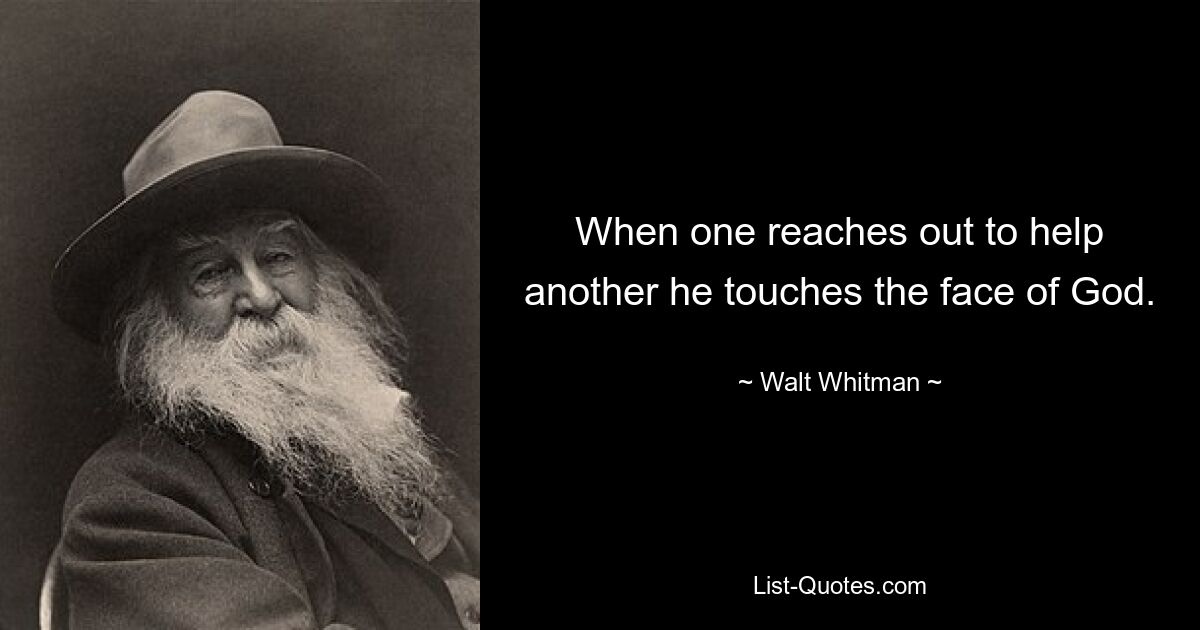 When one reaches out to help another he touches the face of God.

~ Walt Whitman ~

List-Quotes.com